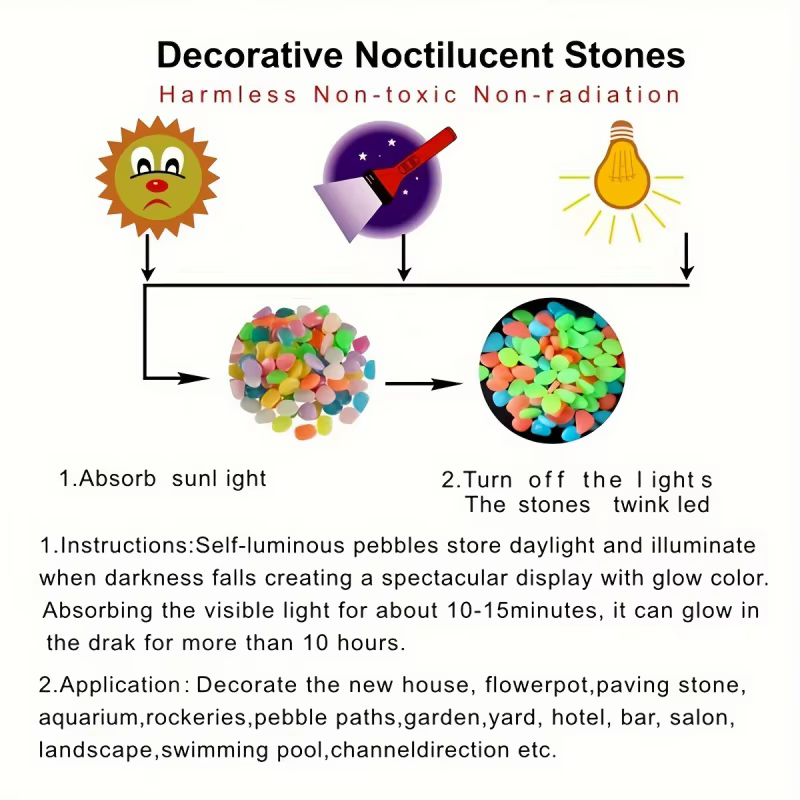 Decorative Noctilucent Stones

Harmless Non-toxic Non-radiation

1.Absorb sunl ight

2.Turn off the l ight s
The stones twink led

1.Instructions:Self-luminous pebbles store daylight and illuminate when darkness falls creating a spectacular display with glow color. Absorbing the visible light for about 10-15minutes, it can glow in the drak for more than 10 hours.

2.Application: Decorate the new house, flowerpot,paving stone, aquarium,rockeries,pebble paths,garden,yard, hotel, bar, salon, landscape,swimming pool,channeldirection etc.